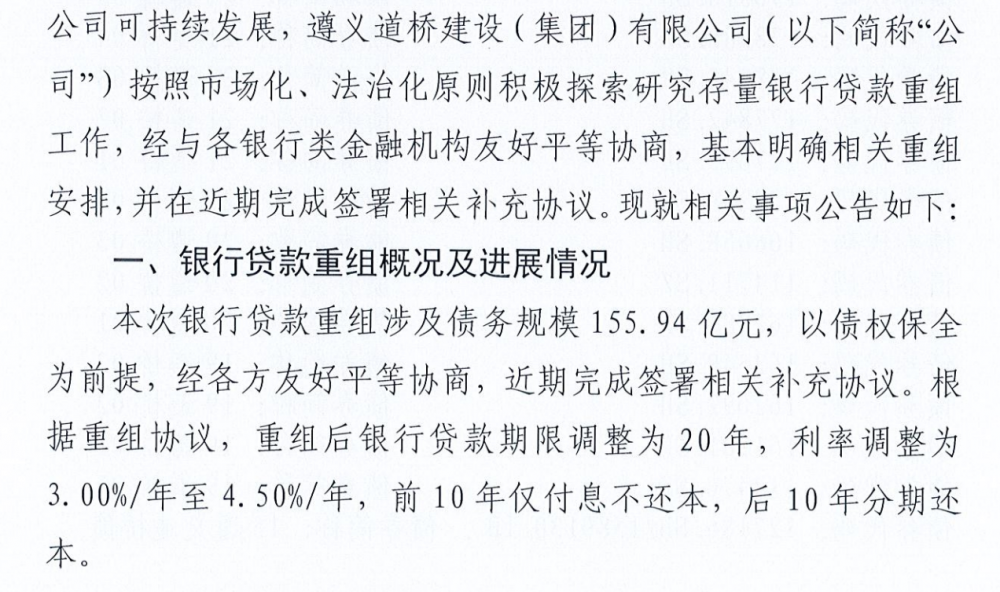 公司可持续发展，遵义道桥建设（集团）有限公司（以下简称“公司”）按照市场化、法治化原则积极探索研究存量银行贷款重组工作，经与各银行类金融机构友好平等协商，基本明确相关重组安排，并在近期完成签署相关补充协议。现就相关事项公告如下：

一、银行贷款重组概况及进展情况

本次银行贷款重组涉及债务规模 155.94 亿元，以债权保全为前提，经各方友好平等协商，近期完成签署相关补充协议。根据重组协议，重组后银行贷款期限调整为 20 年，利率调整为 3.00%/年至 4.50%/年，前 10 年仅付息不还本，后 10 年分期还本。